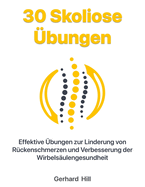 30 Skoliose Übungen

Effektive Übungen zur Linderung von Rückenschmerzen und Verbesserung der Wirbelsäulengesundheit

Gerhard Hill